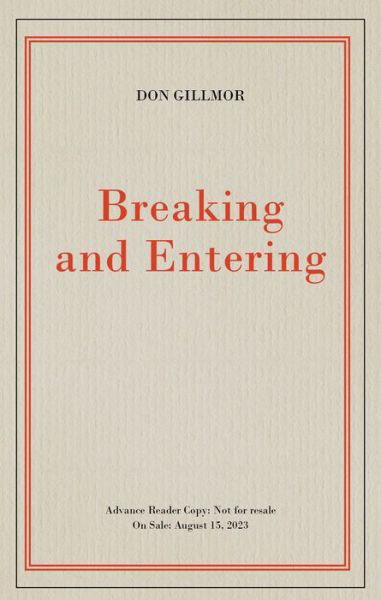 DON GILLMOR

Breaking and Entering

Advance Reader Copy: Not for resale
On Sale: August 15, 2023